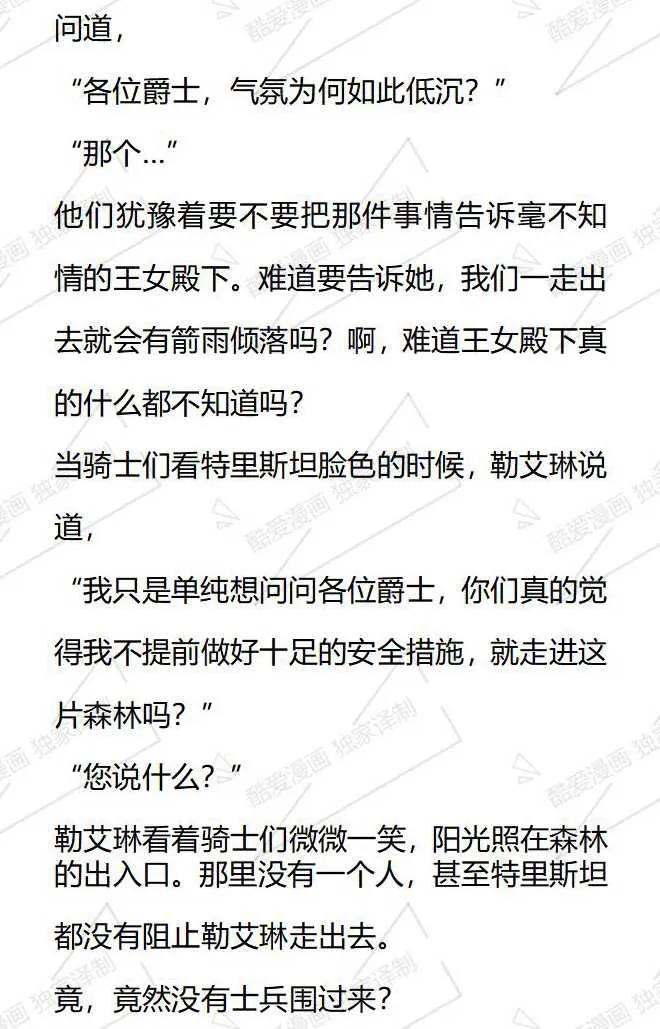 问道，

“各位爵士，气氛为何如此低沉？”

“那个...”

他们犹豫着要不要把那件事情告诉毫不知情的王女殿下。难道要告诉她，我们一走出去就会有箭雨倾落吗？啊，难道王女殿下真的什么都不知道吗？

当骑士们看特里斯坦脸色的时候，勒艾琳说道，

“我只是单纯想问问各位爵士，你们真的觉得我不提前做好十足的安全措施，就走进这片森林吗？”

“您说什么？”

勒艾琳看着骑士们微微一笑，阳光照在森林的出入口。那里没有一个人，甚至特里斯坦都没有阻止勒艾琳走出去。

竟，竟然没有士兵围过来？

酷爱漫画 独家译制